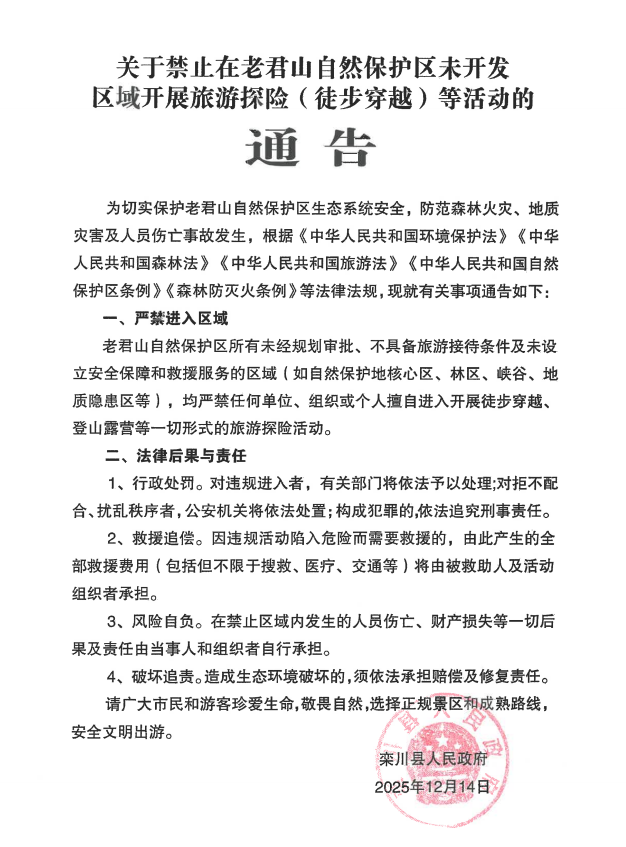 关于禁止在老君山自然保护区未开发区域开展旅游探险（徒步穿越）等活动的

通　告

为切实保护老君山自然保护区生态系统安全，防范森林火灾、地质灾害及人员伤亡事故发生，根据《中华人民共和国环境保护法》《中华人民共和国森林法》《中华人民共和国旅游法》《中华人民共和国自然保护区条例》《森林防灭火条例》等法律法规，现就有关事项通告如下：

一、严禁进入区域

老君山自然保护区所有未经规划审批、不具备旅游接待条件及未设立安全保障和救援服务的区域（如自然保护地核心区、林区、峡谷、地质隐患区等），均严禁任何单位、组织或个人擅自进入开展徒步穿越、登山露营等一切形式的旅游探险活动。

二、法律后果与责任

1、行政处罚。对违规进入者，有关部门将依法予以处理;对拒不配合、扰乱秩序者，公安机关将依法处置；构成犯罪的，依法追究刑事责任。

2、救援追偿。因违规活动陷入危险而需要救援的，由此产生的全部救援费用（包括但不限于搜救、医疗、交通等）将由被救助人及活动组织者承担。

3、风险自负。在禁止区域内发生的人员伤亡、财产损失等一切后果及责任由当事人和组织者自行承担。

4、破坏追责。造成生态环境破坏的，须依法承担赔偿及修复责任。

请广大市民和游客珍爱生命，敬畏自然，选择正规景区和成熟路线，安全文明出游。

栾川县人民政府
2025年12月14日